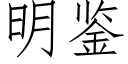 明鉴